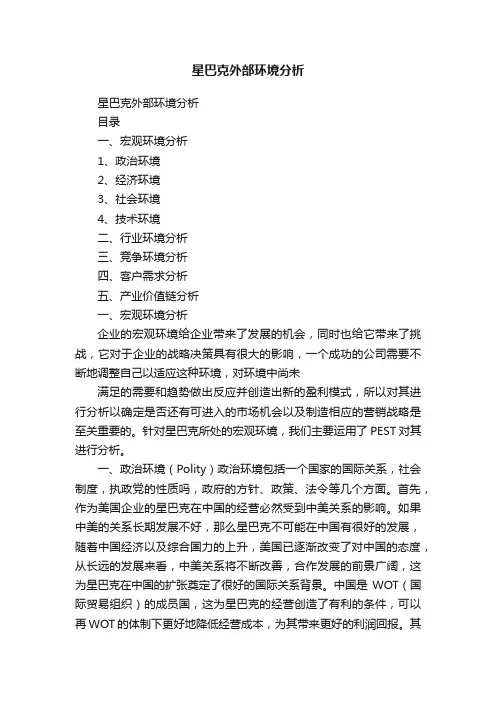 星巴克外部环境分析

星巴克外部环境分析

目录

一、宏观环境分析

1、政治环境

2、经济环境

3、社会环境

4、技术环境

二、行业环境分析

三、竞争环境分析

四、客户需求分析

五、产业价值链分析

一、宏观环境分析

企业的宏观环境给企业带来了发展的机会，同时也给它带来了挑战，它对于企业的战略决策具有很大的影响，一个成功的公司需要不断地调整自己以适应这种环境，对环境中尚未

满足的需要和趋势做出反应并创造出新的盈利模式，所以对其进行分析以确定是否还有可进入的市场机会以及制造相应的营销战略是至关重要的。针对星巴克所处的宏观环境，我们主要运用了 PEST 对其进行分析。

一、政治环境（Polity）政治环境包括一个国家的国际关系，社会制度，执政党的性质吗，政府的方针、政策、法令等几个方面。首先，作为美国企业的星巴克在中国的经营必然受到中美关系的影响。如果中美的关系长期发展不好，那么星巴克不可能在中国有很好的发展，随着中国经济以及综合国力的上升，美国已逐渐改变了对中国的态度，从长远的发展来看，中美关系将不断改善，合作发展的前景广阔，这为星巴克在中国的扩张奠定了很好的国际关系背景。中国是 WOT（国际贸易组织）的成员国，这为星巴克的经营创造了有利的条件，可以再 WOT 的体制下更好地降低经营成本，为其带来更好的利润回报。其